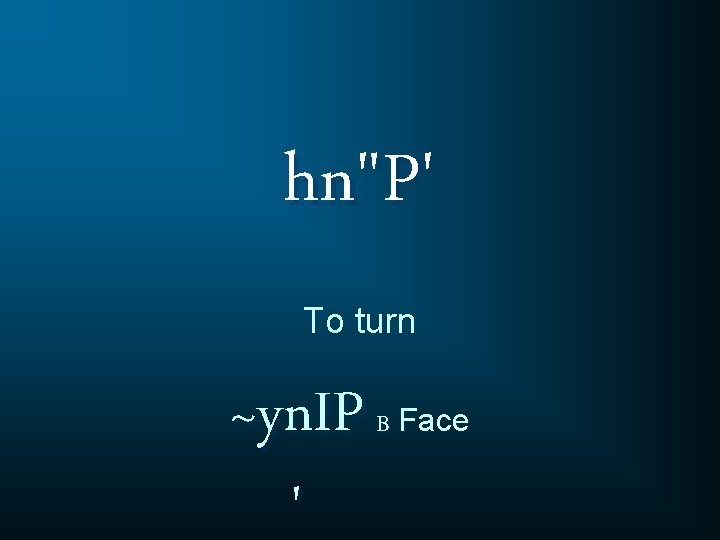 hn"P'

To turn

~ynIP B Face

'